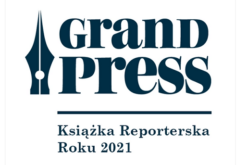 GRAND
PRESS

Książka Reporterska
Roku 2021